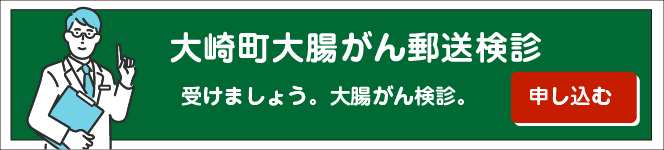 大崎町大腸がん郵送検診

受けましょう。大腸がん検診。

申し込む